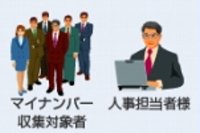 マイナンバー
収集対象者

人事担当者様